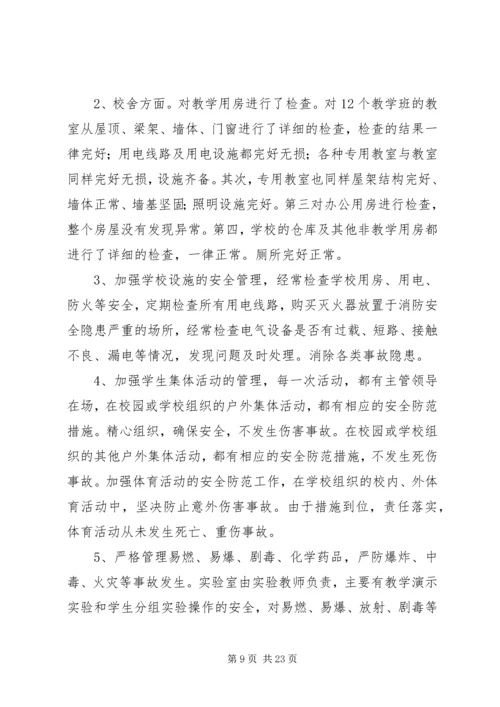 2、校舍方面。对教学用房进行了检查。对12个教学班的教室从屋顶、梁架、墙体、门窗进行了详细的检查，检查的结果一律完好；用电线路及用电设施都完好无损；各种专用教室与教室同样完好无损，设施齐备。其次，专用教室也同样屋架结构完好、墙体正常、墙基坚固；照明设施完好。第三对办公用房进行检查，整个房屋没有发现异常。第四，学校的仓库及其他非教学用房都进行了详细的检查，一律正常。厕所完好正常。

3、加强学校设施的安全管理，经常检查学校用房、用电、防火等安全，定期检查所有用电线路，购买灭火器放置于消防安全隐患严重的场所，经常检查电气设备是否有过载、短路、接触不良、漏电等情况，发现问题及时处理。消除各类事故隐患。

4、加强学生集体活动的管理，每一次活动，都有主管领导在场，在校园或学校组织的户外集体活动，都有相应的安全防范措施。精心组织，确保安全，不发生伤害事故。在校园或学校组织的其他户外集体活动，都有相应的安全防范措施，不发生死伤事故。加强体育活动的安全防范工作，在学校组织的校内、外体育活动中，坚决防止意外伤害事故。由于措施到位，责任落实，体育活动从未发生死亡、重伤事故。

5、严格管理易燃、易爆、剧毒、化学药品，严防爆炸、中毒、火灾等事故发生。实验室由实验教师负责，主要有教学演示实验和学生分组实验操作的安全，对易燃、易爆、放射、剧毒等

第9页 共23页